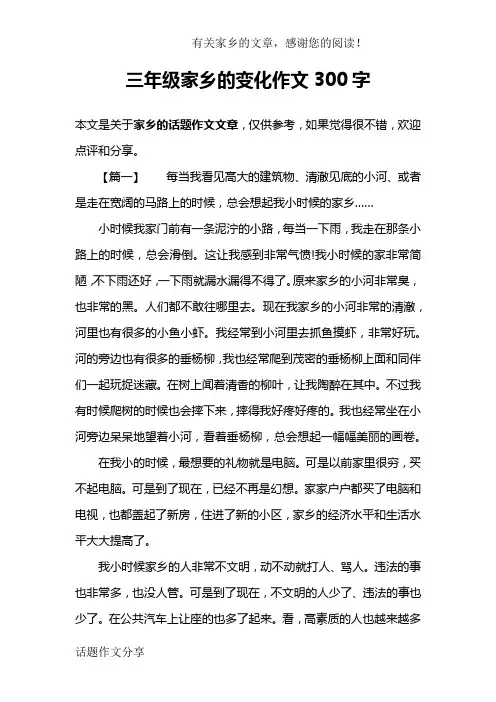 有关家乡的文章，感谢您的阅读！

三年级家乡的变化作文 300 字

本文是关于家乡的话题作文文章，仅供参考，如果觉得很不错，欢迎点评和分享。

【篇一】　　每当我看见高大的建筑物、清澈见底的小河、或者是走在宽阔的马路上的时候，总会想起我小时候的家乡……

小时候我家门前有一条泥泞的小路，每当一下雨，我走在那条小路上的时候，总会滑倒。这让我感到非常气愤!我小时候的家非常简陋，不下雨还好，一下雨就漏水漏得不得了。原来家乡的小河非常臭，也非常的黑。人们都不敢往哪里去。现在我家乡的小河非常的清澈，河里也有很多的小鱼小虾。我经常到小河里去抓鱼摸虾，非常好玩。河的旁边也有很多的垂杨柳，我也经常爬到茂密的垂杨柳上面和同伴们一起玩捉迷藏。在树上闻着清香的柳叶，让我陶醉在其中。不过我有时候爬树的时候也会摔下来，摔得我好疼好疼的。我也经常坐在小河旁边呆呆地望着小河，看着垂杨柳，总会想起一幅幅美丽的画卷。

在我小的时候，最想要的礼物就是电脑。可是以前家里很穷，买不起电脑。可是到了现在，已经不再是幻想。家家户户都买了电脑和电视，也都盖起了新房，住进了新的小区，家乡的经济水平和生活水平大大提高了。

我小时候家乡的人非常不文明，动不动就打人、骂人。违法的事也非常多，也没人管。可是到了现在，不文明的人少了、违法的事也少了。在公共汽车上让座的也多了起来。看，高素质的人也越来越多

话题作文分享